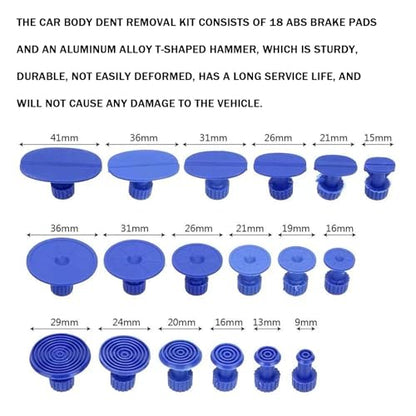 THE CAR BODY DENT REMOVAL KIT CONSISTS OF 18 ABS BRAKE PADS AND AN ALUMINUM ALLOY T-SHAPED HAMMER, WHICH IS STURDY, DURABLE, NOT EASILY DEFORMED, HAS A LONG SERVICE LIFE, AND WILL NOT CAUSE ANY DAMAGE TO THE VEHICLE.

41mm 36mm 31mm 26mm 21mm 15mm

36mm 31mm 26mm 21mm 19mm 16mm

29mm 24mm 20mm 16mm 13mm 9mm